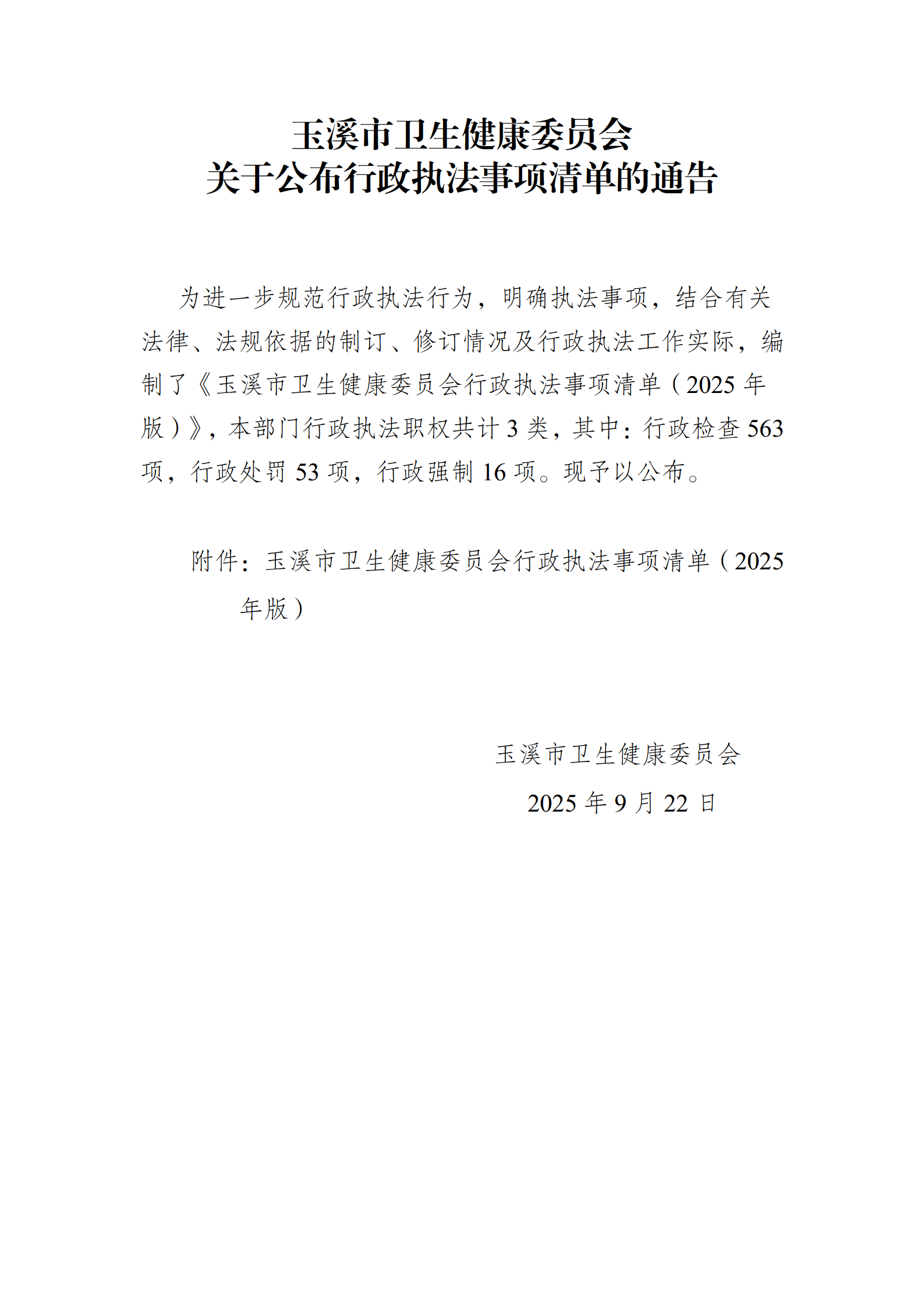 玉溪市卫生健康委员会
关于公布行政执法事项清单的通告

为进一步规范行政执法行为，明确执法事项，结合有关法律、法规依据的制订、修订情况及行政执法工作实际，编制了《玉溪市卫生健康委员会行政执法事项清单（2025 年版）》，本部门行政执法职权共计 3 类，其中：行政检查 563 项，行政处罚 53 项，行政强制 16 项。现予以公布。

附件：玉溪市卫生健康委员会行政执法事项清单（2025 年版）

玉溪市卫生健康委员会
2025 年 9 月 22 日